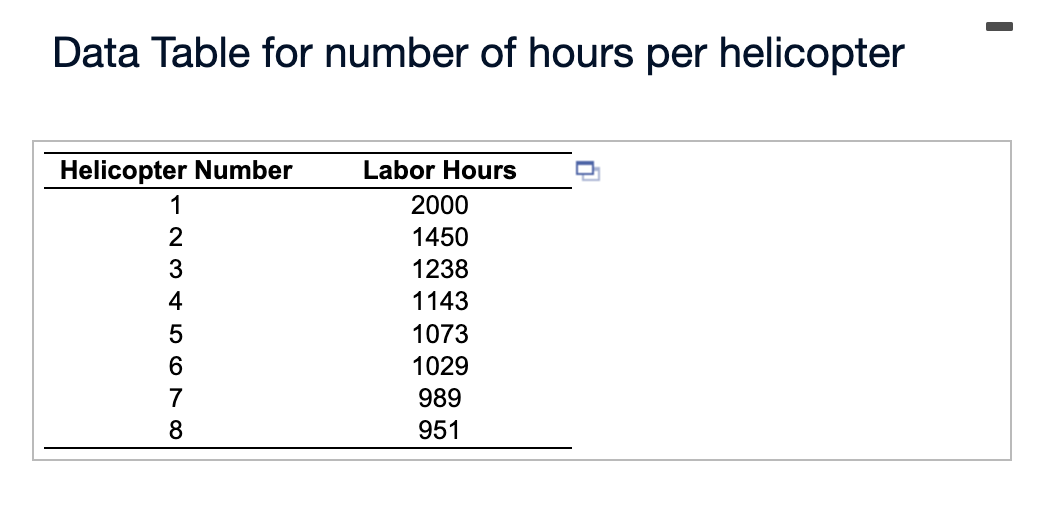 Data Table for number of hours per helicopter

| Helicopter Number | Labor Hours |
|---|---|
| 1 | 2000 |
| 2 | 1450 |
| 3 | 1238 |
| 4 | 1143 |
| 5 | 1073 |
| 6 | 1029 |
| 7 | 989 |
| 8 | 951 |